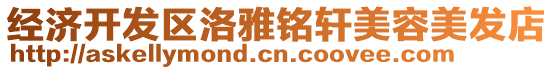 经济开发区洛雅铭轩美容美发店
http://askellymond.cn.coovee.com